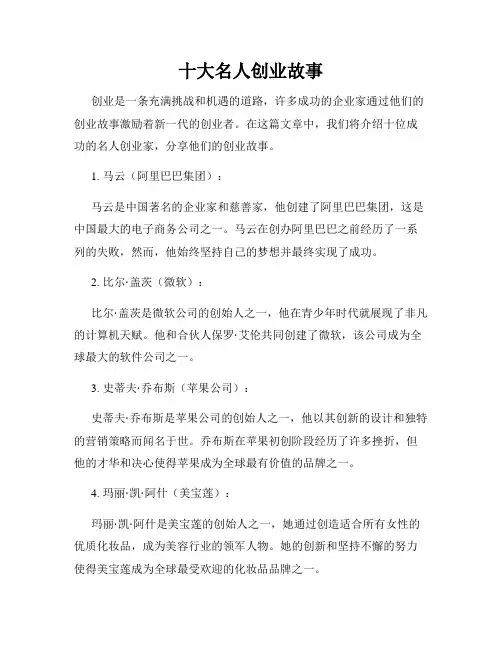 十大名人创业故事

创业是一条充满挑战和机遇的道路，许多成功的企业家通过他们的创业故事激励着新一代的创业者。在这篇文章中，我们将介绍十位成功的名人创业家，分享他们的创业故事。

1. 马云（阿里巴巴集团）：

马云是中国著名的企业家和慈善家，他创建了阿里巴巴集团，这是中国最大的电子商务公司之一。马云在创办阿里巴巴之前经历了一系列的失败，然而，他始终坚持自己的梦想并最终实现了成功。

2. 比尔·盖茨（微软）：

比尔·盖茨是微软公司的创始人之一，他在青少年时代就展现了非凡的计算机天赋。他和合伙人保罗·艾伦共同创建了微软，该公司成为全球最大的软件公司之一。

3. 史蒂夫·乔布斯（苹果公司）：

史蒂夫·乔布斯是苹果公司的创始人之一，他以其创新的设计和独特的营销策略而闻名于世。乔布斯在苹果初创阶段经历了许多挫折，但他的才华和决心使得苹果成为全球最有价值的品牌之一。

4. 玛丽·凯·阿什（美宝莲）：

玛丽·凯·阿什是美宝莲的创始人之一，她通过创造适合所有女性的优质化妆品，成为美容行业的领军人物。她的创新和坚持不懈的努力使得美宝莲成为全球最受欢迎的化妆品品牌之一。